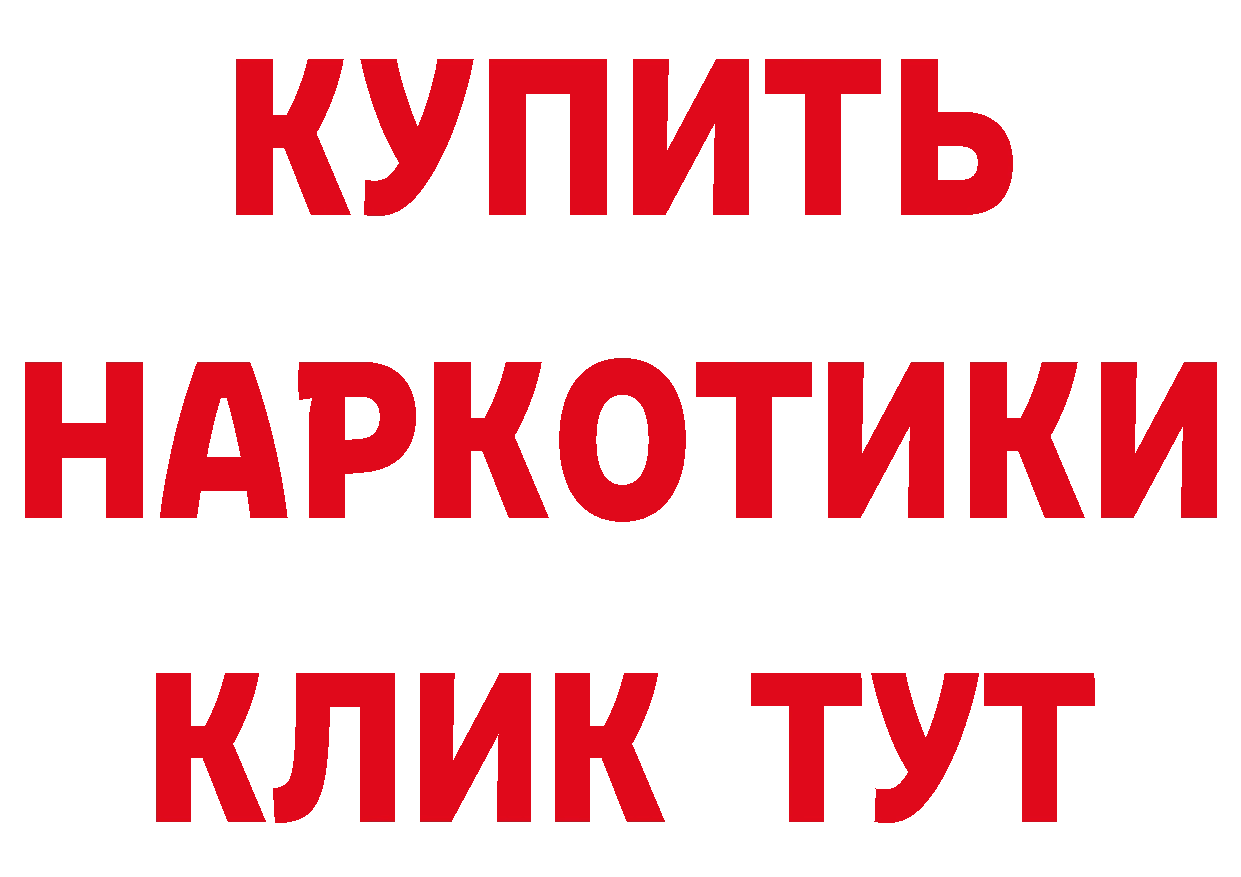 КУПИТЬ НАРКОТИКИ КЛИК ТУТ